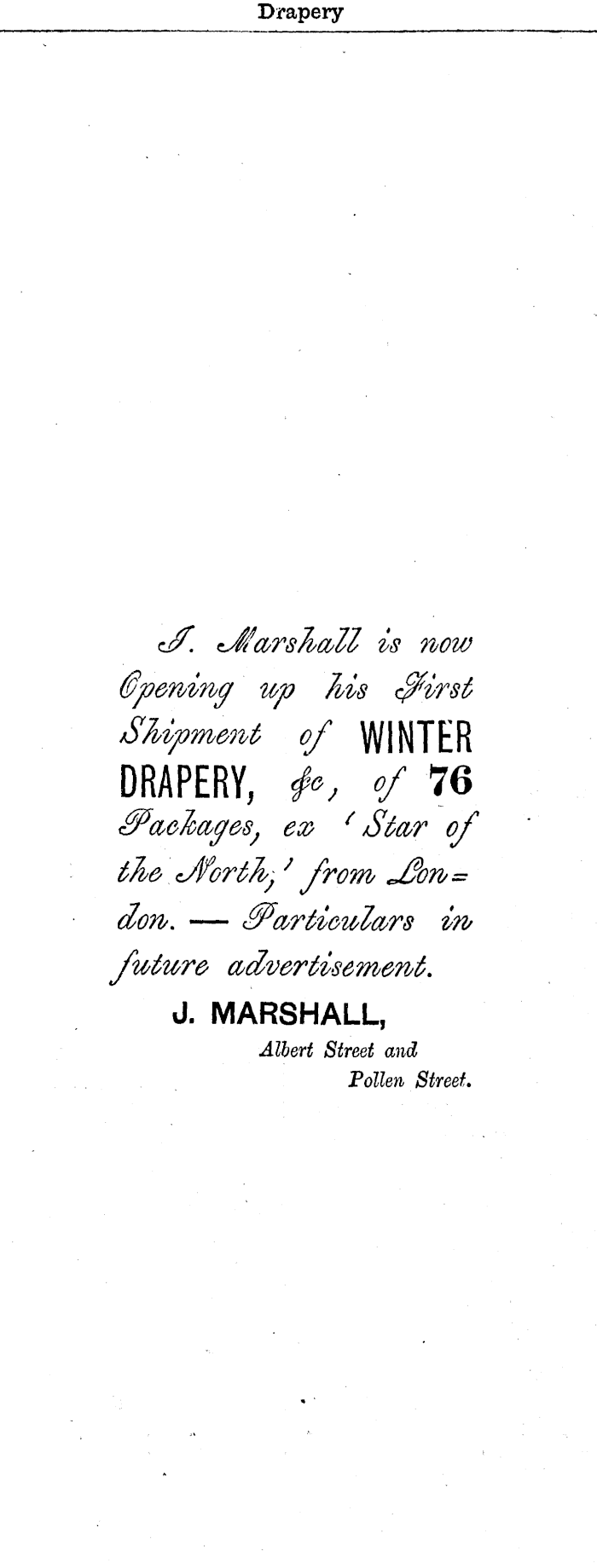 Drapery

J. Marshall is now Opening up his First Shipment of WINTER DRAPERY, &c, of 76 Packages, ex 'Star of the North,' from London. — Particulars in future advertisement.

J. MARSHALL,
Albert Street and
Pollen Street.